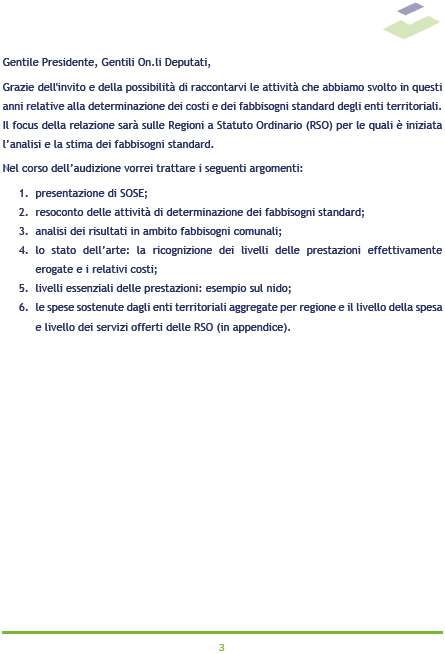 Gentile Presidente, Gentili On.li Deputati,

Grazie dell'invito e della possibilità di raccontarvi le attività che abbiamo svolto in questi anni relative alla determinazione dei costi e dei fabbisogni standard degli enti territoriali. Il focus della relazione sarà sulle Regioni a Statuto Ordinario (RSO) per le quali è iniziata l'analisi e la stima dei fabbisogni standard.

Nel corso dell'audizione vorrei trattare i seguenti argomenti:

1. presentazione di SOSE;
2. resoconto delle attività di determinazione dei fabbisogni standard;
3. analisi dei risultati in ambito fabbisogni comunali;
4. lo stato dell'arte: la ricognizione dei livelli delle prestazioni effettivamente erogate e i relativi costi;
5. livelli essenziali delle prestazioni: esempio sul nido;
6. le spese sostenute dagli enti territoriali aggregate per regione e il livello della spesa e livello dei servizi offerti delle RSO (in appendice).

3